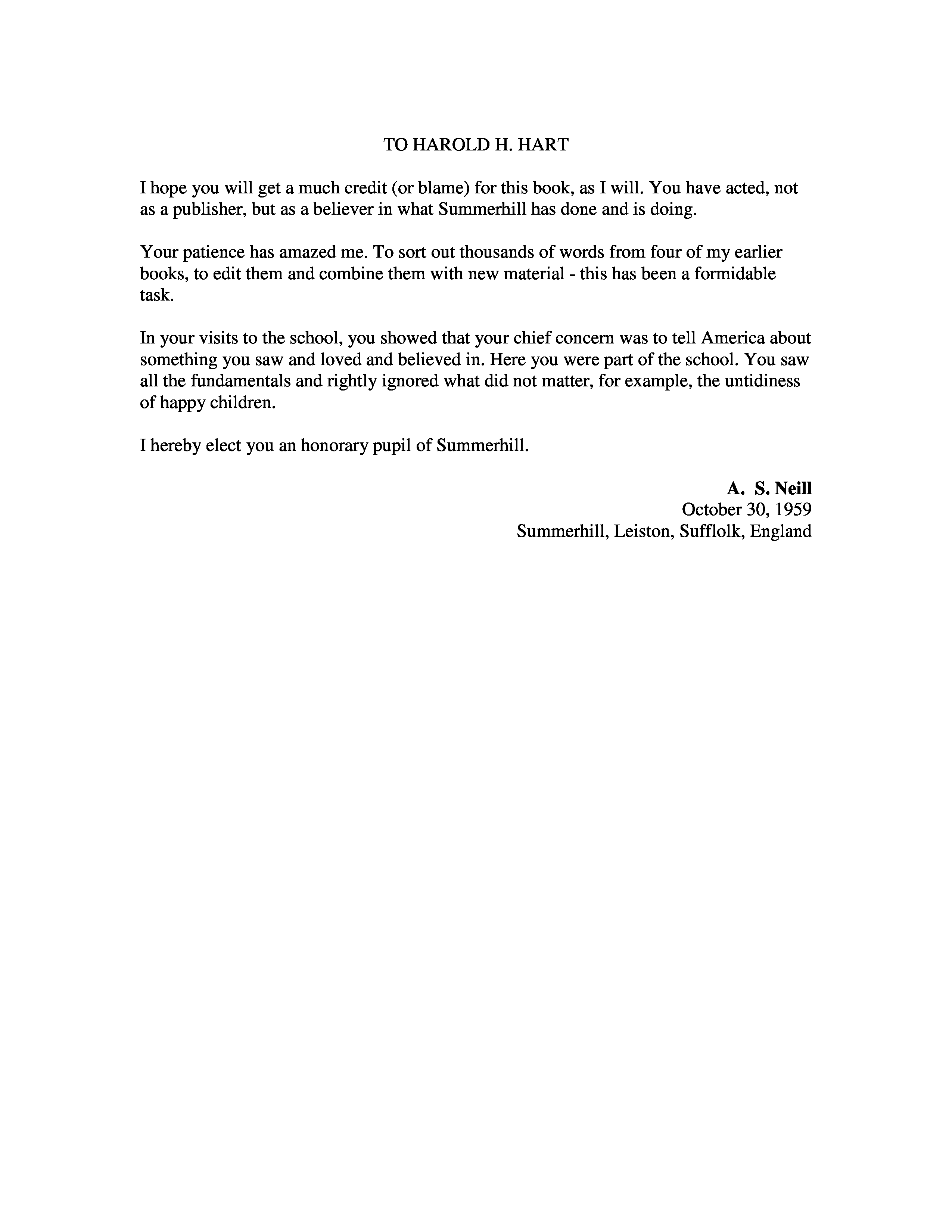 TO HAROLD H. HART

I hope you will get a much credit (or blame) for this book, as I will. You have acted, not as a publisher, but as a believer in what Summerhill has done and is doing.

Your patience has amazed me. To sort out thousands of words from four of my earlier books, to edit them and combine them with new material - this has been a formidable task.

In your visits to the school, you showed that your chief concern was to tell America about something you saw and loved and believed in. Here you were part of the school. You saw all the fundamentals and rightly ignored what did not matter, for example, the untidiness of happy children.

I hereby elect you an honorary pupil of Summerhill.

A. S. Neill
October 30, 1959
Summerhill, Leiston, Sufflolk, England